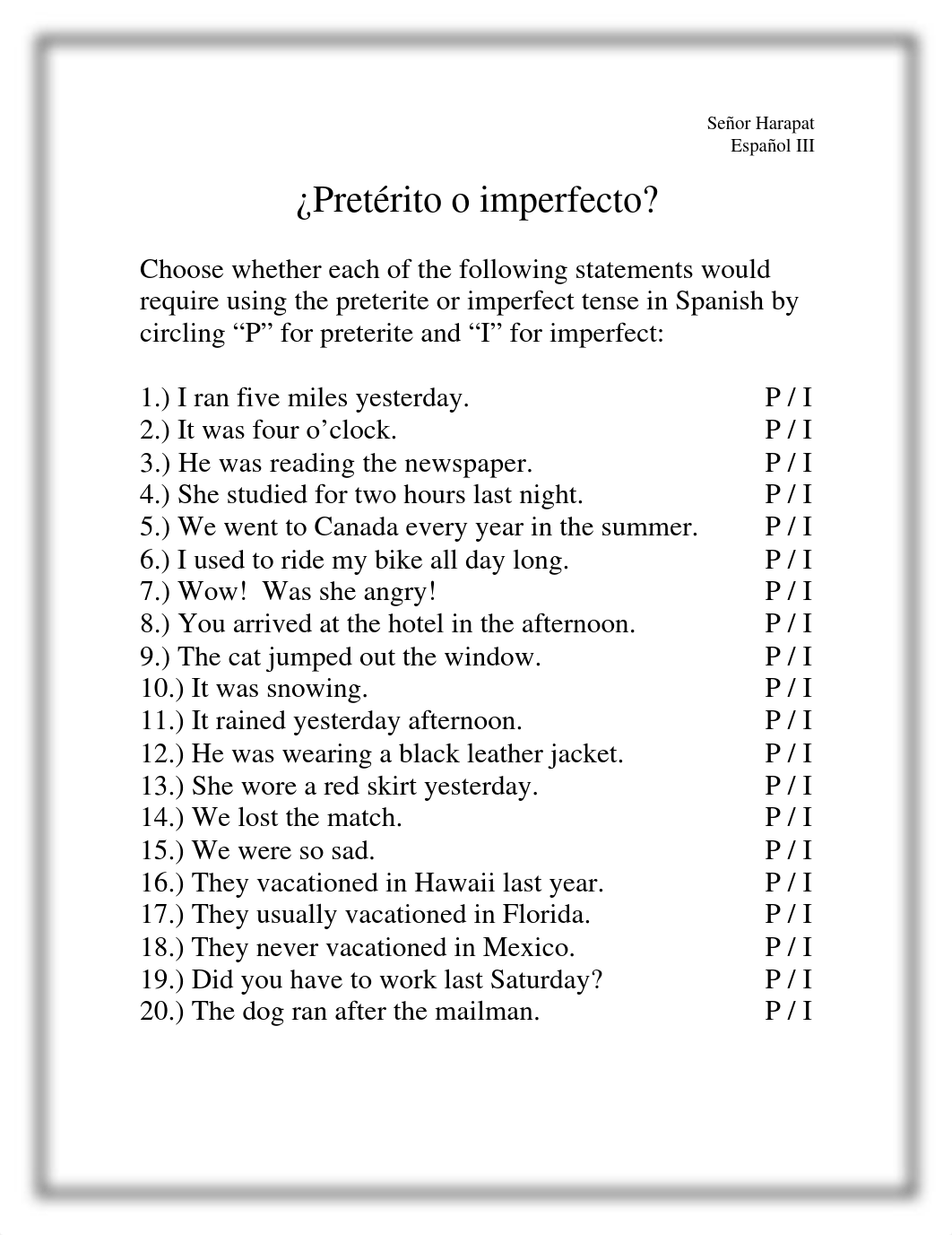 Señor Harapat
Español III

¿Pretérito o imperfecto?

Choose whether each of the following statements would require using the preterite or imperfect tense in Spanish by circling “P” for preterite and “I” for imperfect:

1.) I ran five miles yesterday. P / I
2.) It was four o’clock. P / I
3.) He was reading the newspaper. P / I
4.) She studied for two hours last night. P / I
5.) We went to Canada every year in the summer. P / I
6.) I used to ride my bike all day long. P / I
7.) Wow! Was she angry! P / I
8.) You arrived at the hotel in the afternoon. P / I
9.) The cat jumped out the window. P / I
10.) It was snowing. P / I
11.) It rained yesterday afternoon. P / I
12.) He was wearing a black leather jacket. P / I
13.) She wore a red skirt yesterday. P / I
14.) We lost the match. P / I
15.) We were so sad. P / I
16.) They vacationed in Hawaii last year. P / I
17.) They usually vacationed in Florida. P / I
18.) They never vacationed in Mexico. P / I
19.) Did you have to work last Saturday? P / I
20.) The dog ran after the mailman. P / I